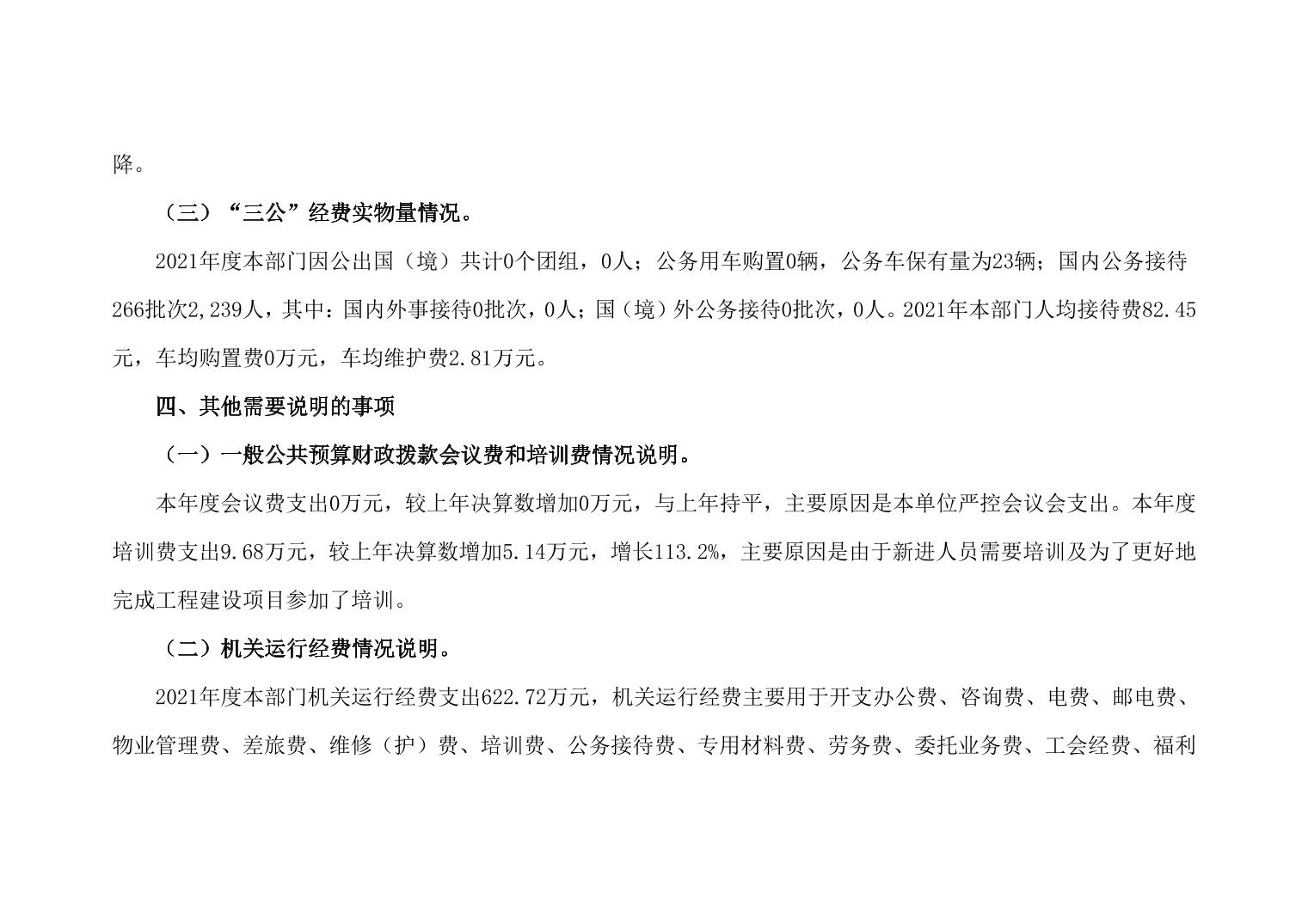 降。

（三）“三公”经费实物量情况。

2021年度本部门因公出国（境）共计0个团组，0人；公务用车购置0辆，公务车保有量为23辆；国内公务接待266批次2,239人，其中：国内外事接待0批次，0人；国（境）外公务接待0批次，0人。2021年本部门人均接待费82.45元，车均购置费0万元，车均维护费2.81万元。

四、其他需要说明的事项

（一）一般公共预算财政拨款会议费和培训费情况说明。

本年度会议费支出0万元，较上年决算数增加0万元，与上年持平，主要原因是本单位严控会议会支出。本年度培训费支出9.68万元，较上年决算数增加5.14万元，增长113.2%，主要原因是由于新进人员需要培训及为了更好地完成工程建设项目参加了培训。

（二）机关运行经费情况说明。

2021年度本部门机关运行经费支出622.72万元，机关运行经费主要用于开支办公费、咨询费、电费、邮电费、物业管理费、差旅费、维修（护）费、培训费、公务接待费、专用材料费、劳务费、委托业务费、工会经费、福利